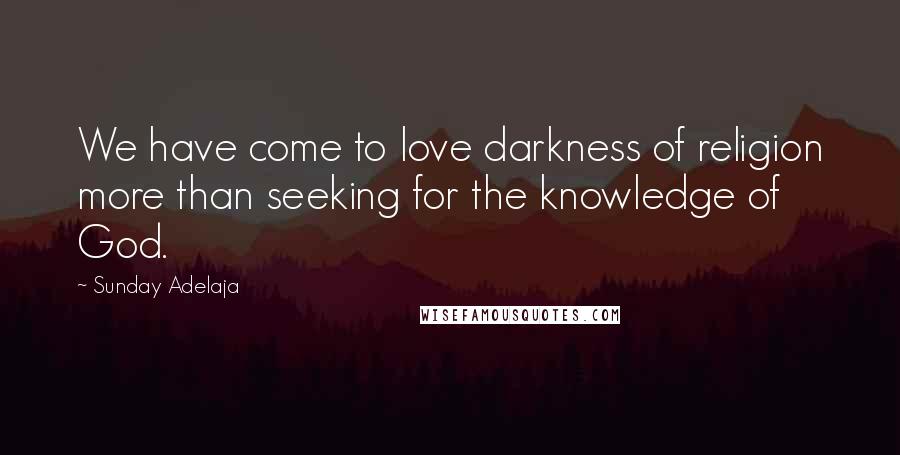 We have come to love darkness of religion more than seeking for the knowledge of God.

~ Sunday Adelaja

WISEFAMOUSQUOTES.COM